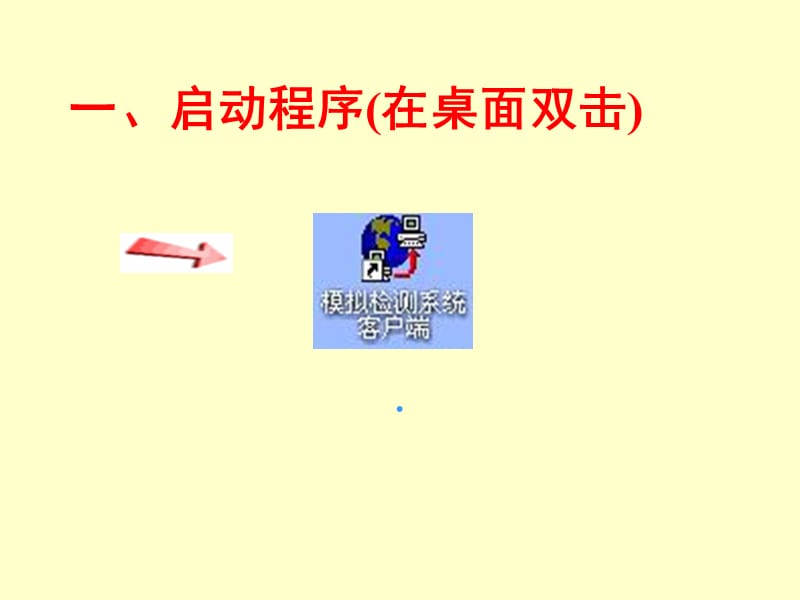 一、启动程序(在桌面双击)

模拟检测系统客户端